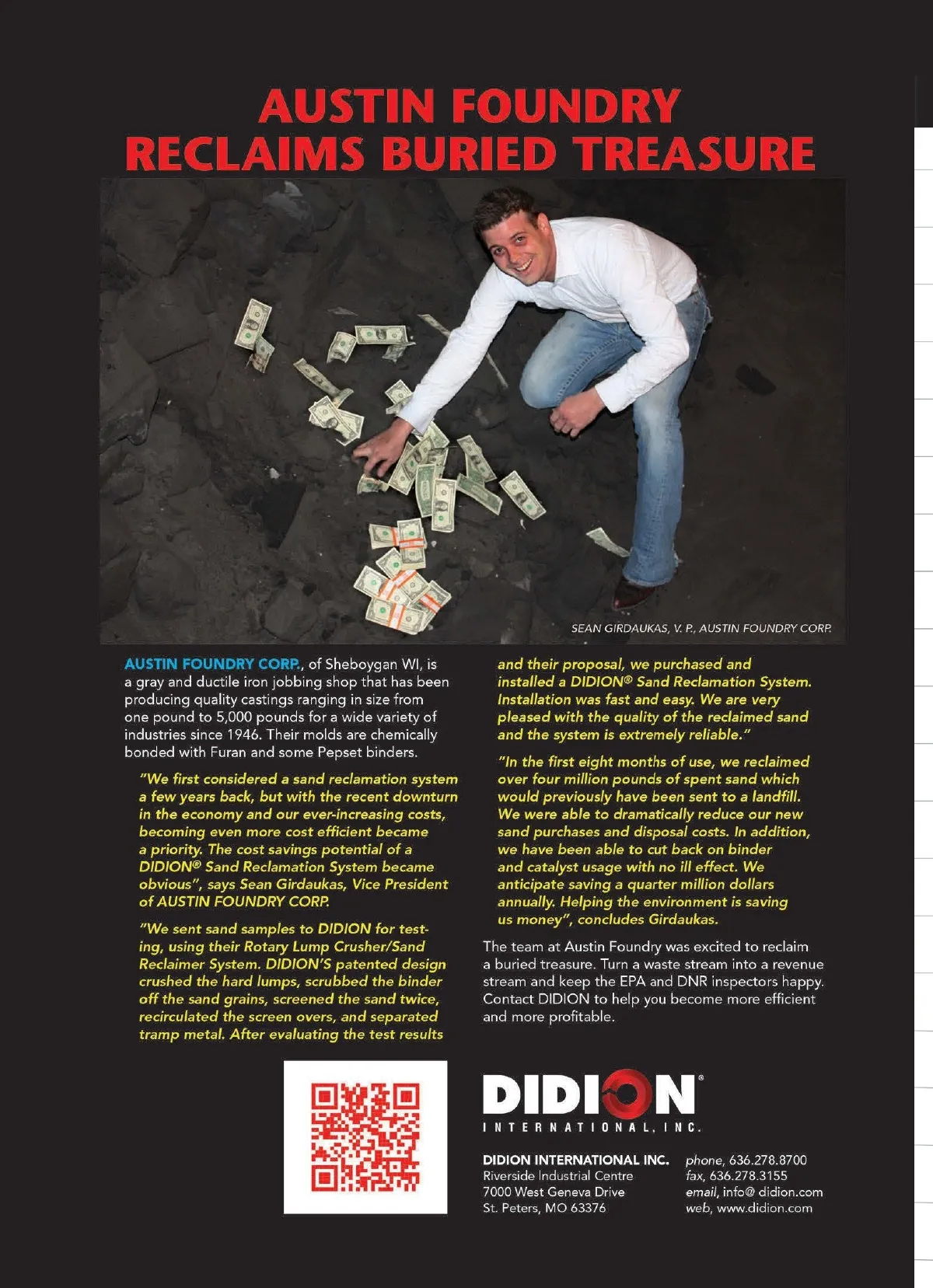 AUSTIN FOUNDRY RECLAIMS BURIED TREASURE

SEAN GIRDAUKAS, V. P., AUSTIN FOUNDRY CORP.

AUSTIN FOUNDRY CORP., of Sheboygan WI, is a gray and ductile iron jobbing shop that has been producing quality castings ranging in size from one pound to 5,000 pounds for a wide variety of industries since 1946. Their molds are chemically bonded with Furan and some Pepset binders.

"We first considered a sand reclamation system a few years back, but with the recent downturn in the economy and our ever-increasing costs, becoming even more cost efficient became a priority. The cost savings potential of a DIDION® Sand Reclamation System became obvious", says Sean Girdaukas, Vice President of AUSTIN FOUNDRY CORP.

"We sent sand samples to DIDION for testing, using their Rotary Lump Crusher/Sand Reclaimer System. DIDION'S patented design crushed the hard lumps, scrubbed the binder off the sand grains, screened the sand twice, recirculated the screen overs, and separated tramp metal. After evaluating the test results and their proposal, we purchased and installed a DIDION® Sand Reclamation System. Installation was fast and easy. We are very pleased with the quality of the reclaimed sand and the system is extremely reliable."

"In the first eight months of use, we reclaimed over four million pounds of spent sand which would previously have been sent to a landfill. We were able to dramatically reduce our new sand purchases and disposal costs. In addition, we have been able to cut back on binder and catalyst usage with no ill effect. We anticipate saving a quarter million dollars annually. Helping the environment is saving us money", concludes Girdaukas.

The team at Austin Foundry was excited to reclaim a buried treasure. Turn a waste stream into a revenue stream and keep the EPA and DNR inspectors happy. Contact DIDION to help you become more efficient and more profitable.

DIDION®
INTERNATIONAL, INC.

DIDION INTERNATIONAL INC.
Riverside Industrial Centre
7000 West Geneva Drive
St. Peters, MO 63376

phone, 636.278.8700
fax, 636.278.3155
email, info@ didion.com
web, www.didion.com